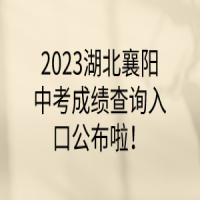 2023湖北襄阳中考成绩查询入口公布啦！